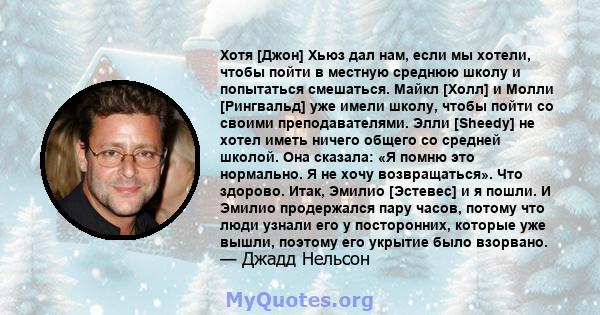 Хотя [Джон] Хьюз дал нам, если мы хотели, чтобы пойти в местную среднюю школу и попытаться смешаться. Майкл [Холл] и Молли [Рингвальд] уже имели школу, чтобы пойти со своими преподавателями. Элли [Sheedy] не хотел иметь ничего общего со средней школой. Она сказала: «Я помню это нормально. Я не хочу возвращаться». Что здорово. Итак, Эмилио [Эстевес] и я пошли. И Эмилио продержался пару часов, потому что люди узнали его у посторонних, которые уже вышли, поэтому его укрытие было взорвано.
— Джадд Нельсон

MyQuotes.org